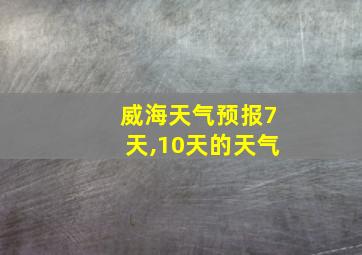 威海天气预报7天,10天的天气